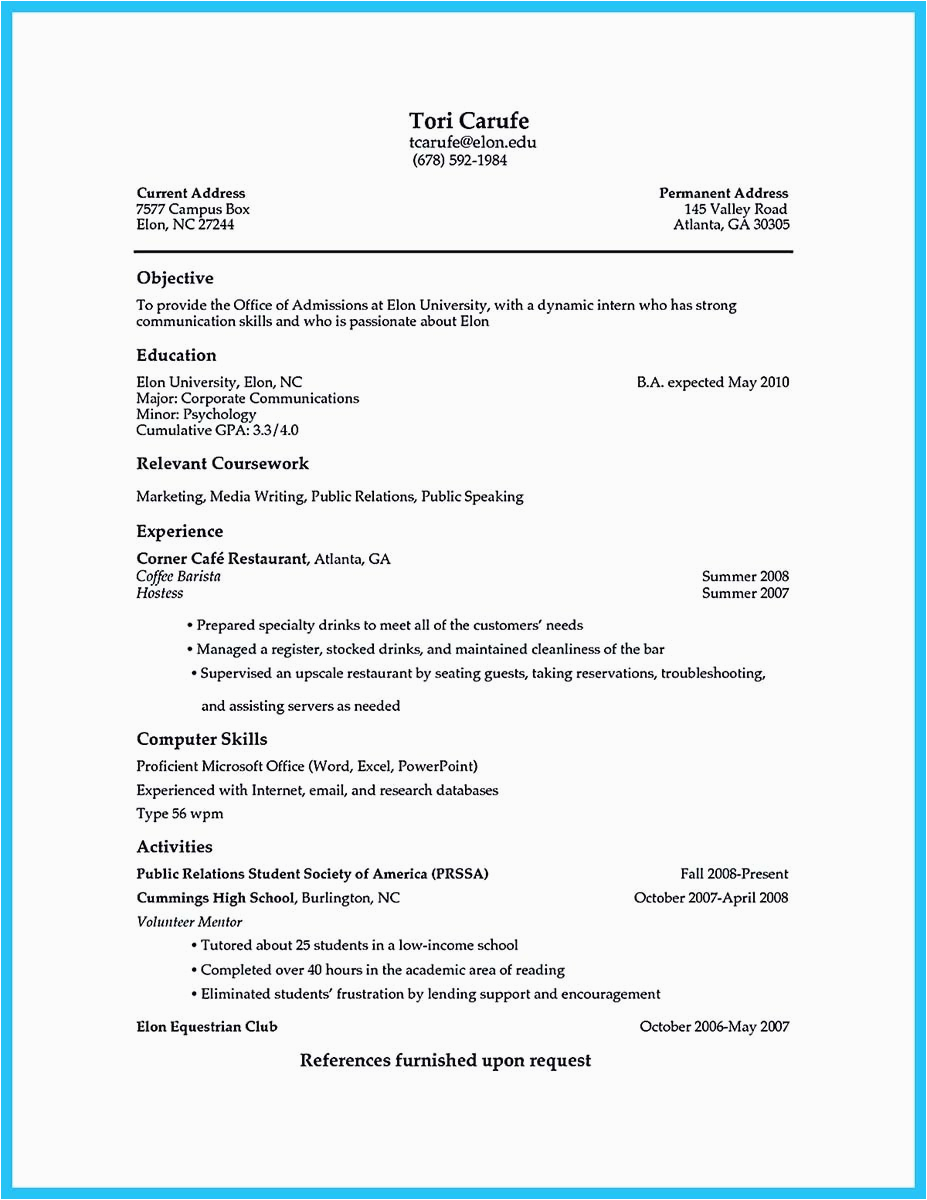 Tori Carufe
tcarufe@elon.edu
(678) 592-1984

Current Address
7577 Campus Box
Elon, NC 27244

Permanent Address
145 Valley Road
Atlanta, GA 30305

Objective
To provide the Office of Admissions at Elon University, with a dynamic intern who has strong communication skills and who is passionate about Elon

Education
Elon University, Elon, NC
B.A. expected May 2010
Major: Corporate Communications
Minor: Psychology
Cumulative GPA: 3.3/4.0

Relevant Coursework
Marketing, Media Writing, Public Relations, Public Speaking

Experience
Corner Café Restaurant, Atlanta, GA
Coffee Barista
Summer 2008
Hostess
Summer 2007
• Prepared specialty drinks to meet all of the customers' needs
• Managed a register, stocked drinks, and maintained cleanliness of the bar
• Supervised an upscale restaurant by seating guests, taking reservations, troubleshooting, and assisting servers as needed

Computer Skills
Proficient Microsoft Office (Word, Excel, PowerPoint)
Experienced with Internet, email, and research databases
Type 56 wpm

Activities
Public Relations Student Society of America (PRSSA)
Fall 2008-Present
Cummings High School, Burlington, NC
October 2007-April 2008
Volunteer Mentor
• Tutored about 25 students in a low-income school
• Completed over 40 hours in the academic area of reading
• Eliminated students' frustration by lending support and encouragement
Elon Equestrian Club
October 2006-May 2007

References furnished upon request